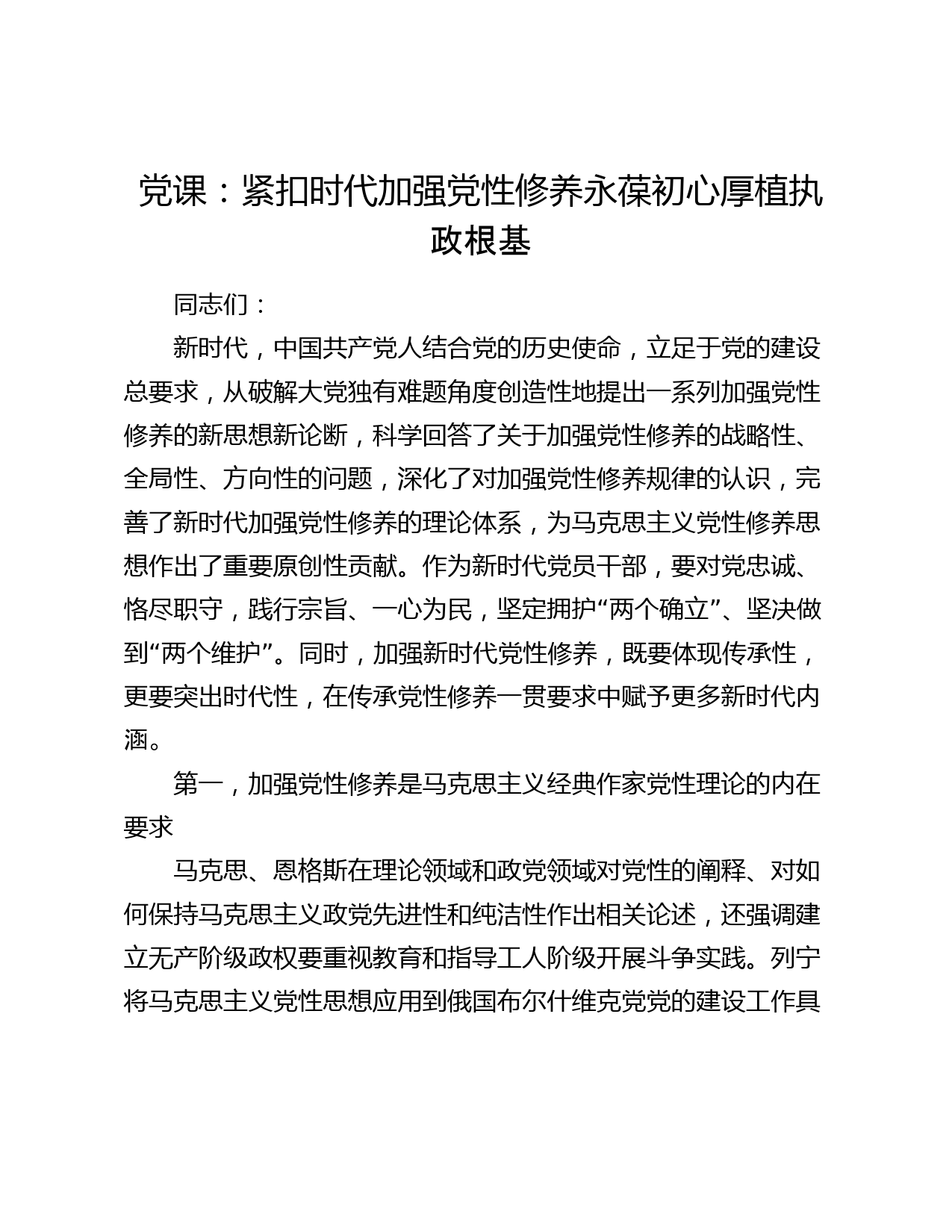 党课：紧扣时代加强党性修养永葆初心厚植执政根基

同志们：

新时代，中国共产党人结合党的历史使命，立足于党的建设总要求，从破解大党独有难题角度创造性地提出一系列加强党性修养的新思想新论断，科学回答了关于加强党性修养的战略性、全局性、方向性的问题，深化了对加强党性修养规律的认识，完善了新时代加强党性修养的理论体系，为马克思主义党性修养思想作出了重要原创性贡献。作为新时代党员干部，要对党忠诚、恪尽职守，践行宗旨、一心为民，坚定拥护“两个确立”、坚决做到“两个维护”。同时，加强新时代党性修养，既要体现传承性，更要突出时代性，在传承党性修养一贯要求中赋予更多新时代内涵。

第一，加强党性修养是马克思主义经典作家党性理论的内在要求

马克思、恩格斯在理论领域和政党领域对党性的阐释、对如何保持马克思主义政党先进性和纯洁性作出相关论述，还强调建立无产阶级政权要重视教育和指导工人阶级开展斗争实践。列宁将马克思主义党性思想应用到俄国布尔什维克党党的建设工作具